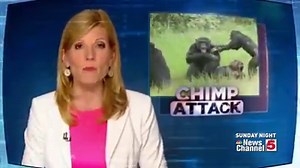 CHIMP
ATTACK

SUNDAY NIGHT
News
Channel 5